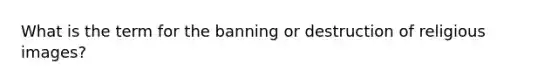 What is the term for the banning or destruction of religious images?